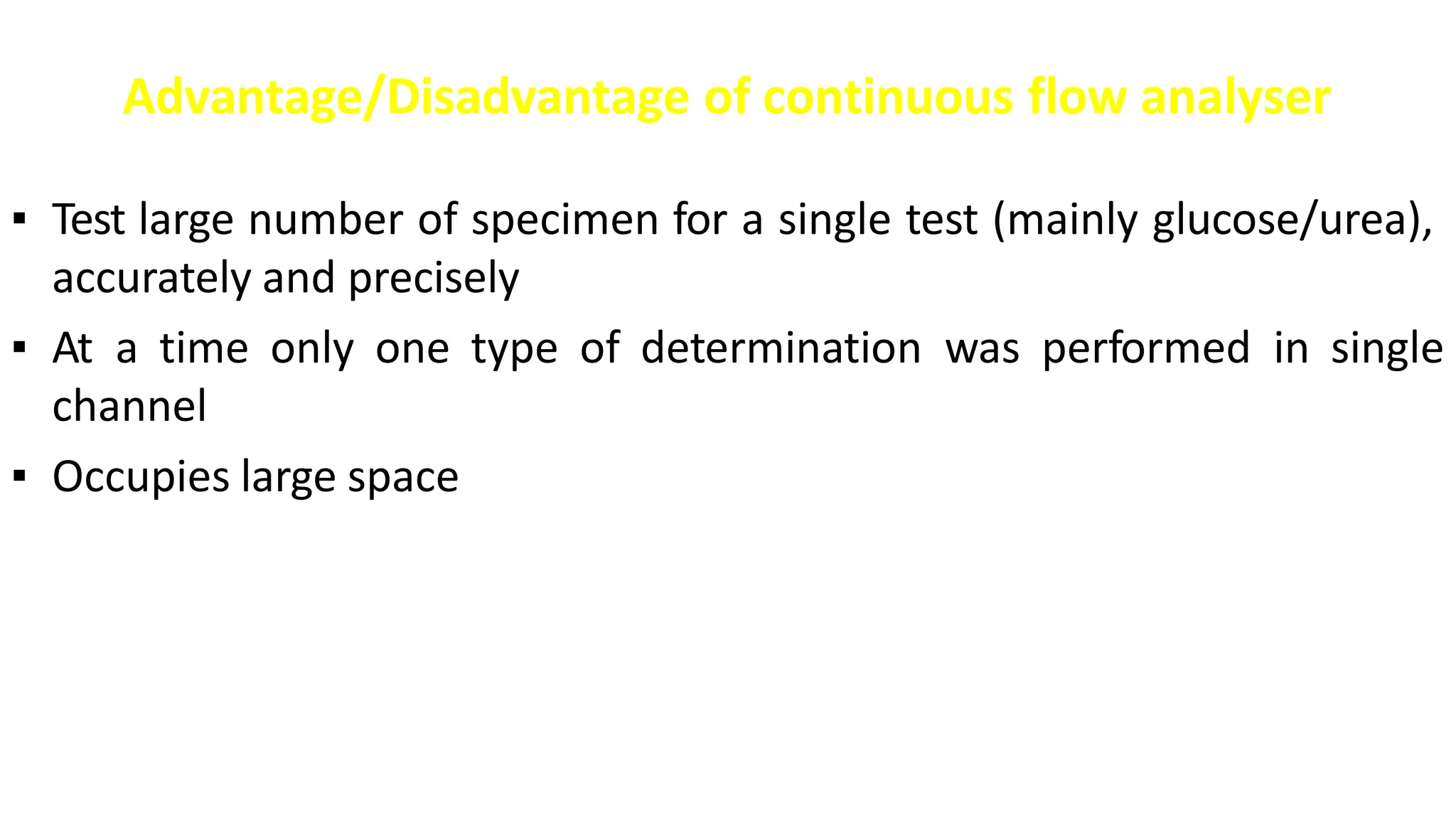 Advantage/Disadvantage of continuous flow analyser

• Test large number of specimen for a single test (mainly glucose/urea), accurately and precisely
• At a time only one type of determination was performed in single channel
• Occupies large space